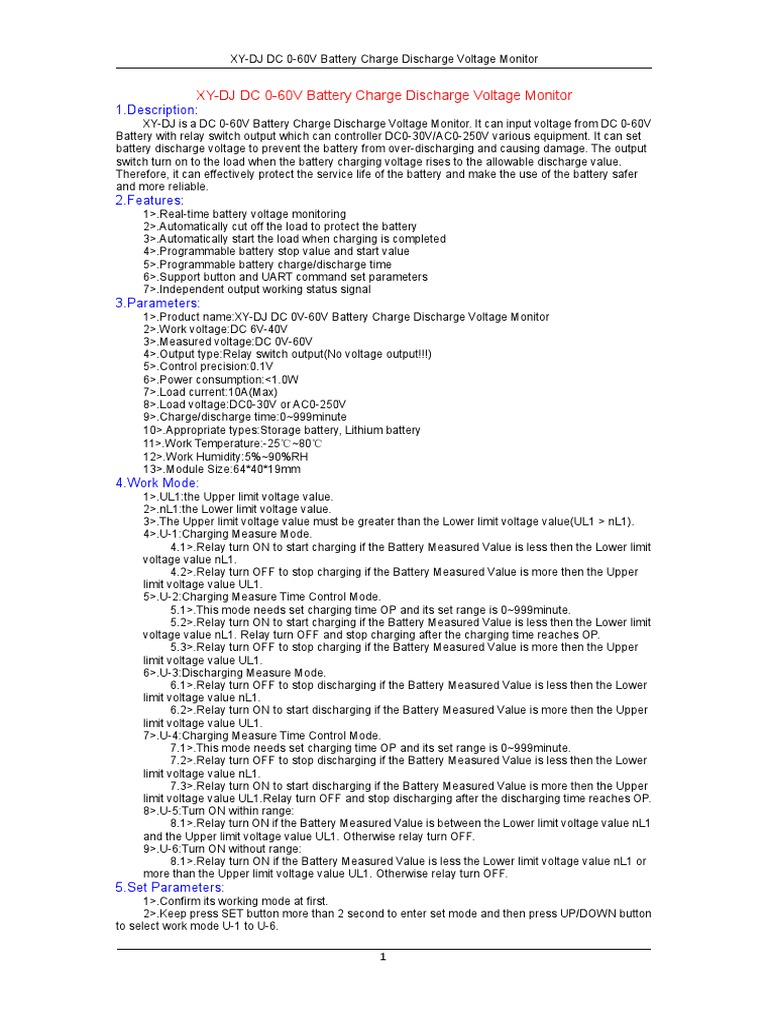 XY-DJ DC 0-60V Battery Charge Discharge Voltage Monitor

XY-DJ DC 0-60V Battery Charge Discharge Voltage Monitor

1.Description:

XY-DJ is a DC 0-60V Battery Charge Discharge Voltage Monitor. It can input voltage from DC 0-60V Battery with relay switch output which can controller DC0-30V/AC0-250V various equipment. It can set battery discharge voltage to prevent the battery from over-discharging and causing damage. The output switch turn on to the load when the battery charging voltage rises to the allowable discharge value. Therefore, it can effectively protect the service life of the battery and make the use of the battery safer and more reliable.

2.Features:

1>.Real-time battery voltage monitoring
2>.Automatically cut off the load to protect the battery
3>.Automatically start the load when charging is completed
4>.Programmable battery stop value and start value
5>.Programmable battery charge/discharge time
6>.Support button and UART command set parameters
7>.Independent output working status signal

3.Parameters:

1>.Product name:XY-DJ DC 0V-60V Battery Charge Discharge Voltage Monitor
2>.Work voltage:DC 6V-40V
3>.Measured voltage:DC 0V-60V
4>.Output type:Relay switch output(No voltage output!!!)
5>.Control precision:0.1V
6>.Power consumption:<1.0W
7>.Load current:10A(Max)
8>.Load voltage:DC0-30V or AC0-250V
9>.Charge/discharge time:0~999minute
10>.Appropriate types:Storage battery, Lithium battery
11>.Work Temperature:-25℃~80℃
12>.Work Humidity:5%~90%RH
13>.Module Size:64*40*19mm

4.Work Mode:

1>.UL1:the Upper limit voltage value.
2>.nL1:the Lower limit voltage value.
3>.The Upper limit voltage value must be greater than the Lower limit voltage value(UL1 > nL1).
4>.U-1:Charging Measure Mode.
4.1>.Relay turn ON to start charging if the Battery Measured Value is less then the Lower limit voltage value nL1.
4.2>.Relay turn OFF to stop charging if the Battery Measured Value is more then the Upper limit voltage value UL1.
5>.U-2:Charging Measure Time Control Mode.
5.1>.This mode needs set charging time OP and its set range is 0~999minute.
5.2>.Relay turn ON to start charging if the Battery Measured Value is less then the Lower limit voltage value nL1. Relay turn OFF and stop charging after the charging time reaches OP.
5.3>.Relay turn OFF to stop charging if the Battery Measured Value is more then the Upper limit voltage value UL1.
6>.U-3:Discharging Measure Mode.
6.1>.Relay turn OFF to stop discharging if the Battery Measured Value is less then the Lower limit voltage value nL1.
6.2>.Relay turn ON to start discharging if the Battery Measured Value is more then the Upper limit voltage value UL1.
7>.U-4:Charging Measure Time Control Mode.
7.1>.This mode needs set charging time OP and its set range is 0~999minute.
7.2>.Relay turn OFF to stop discharging if the Battery Measured Value is less then the Lower limit voltage value nL1.
7.3>.Relay turn ON to start discharging if the Battery Measured Value is more then the Upper limit voltage value UL1.Relay turn OFF and stop discharging after the discharging time reaches OP.
8>.U-5:Turn ON within range:
8.1>.Relay turn ON if the Battery Measured Value is between the Lower limit voltage value nL1 and the Upper limit voltage value UL1. Otherwise relay turn OFF.
9>.U-6:Turn ON without range:
8.1>.Relay turn ON if the Battery Measured Value is less the Lower limit voltage value nL1 or more than the Upper limit voltage value UL1. Otherwise relay turn OFF.

5.Set Parameters:

1>.Confirm its working mode at first.
2>.Keep press SET button more than 2 second to enter set mode and then press UP/DOWN button to select work mode U-1 to U-6.

1